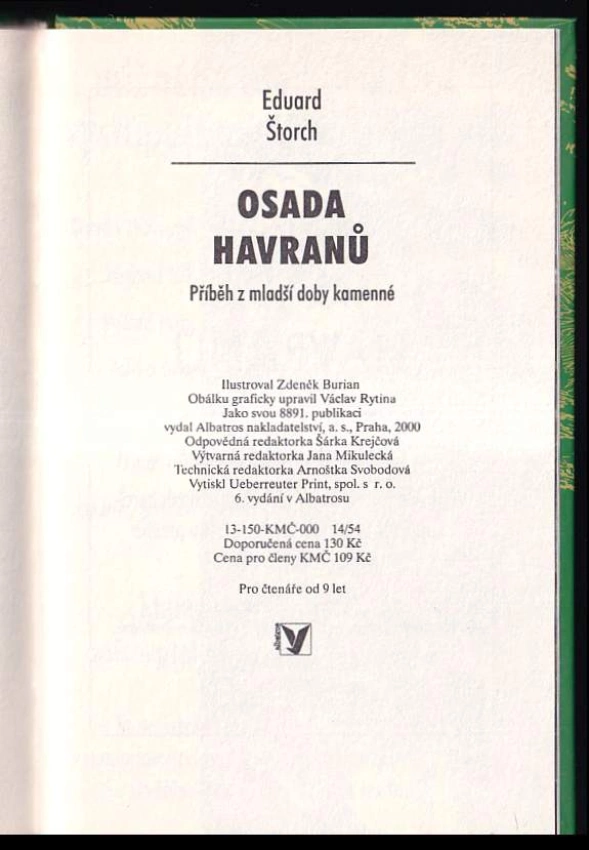 Eduard
Štorch

OSADA
HAVRANŮ

Příběh z mladší doby kamenné

Ilustroval Zdeněk Burian
Obálku graficky upravil Václav Rytina
Jako svou 8891. publikaci
vydal Albatros nakladatelství, a. s., Praha, 2000
Odpovědná redaktorka Šárka Krejčová
Výtvarná redaktorka Jana Mikulecká
Technická redaktorka Arnoštka Svobodová
Vytiskl Ueberreuter Print, spol. s r. o.
6. vydání v Albatrosu

13-150-KMČ-000 14/54
Doporučená cena 130 Kč
Cena pro členy KMČ 109 Kč

Pro čtenáře od 9 let

albatros